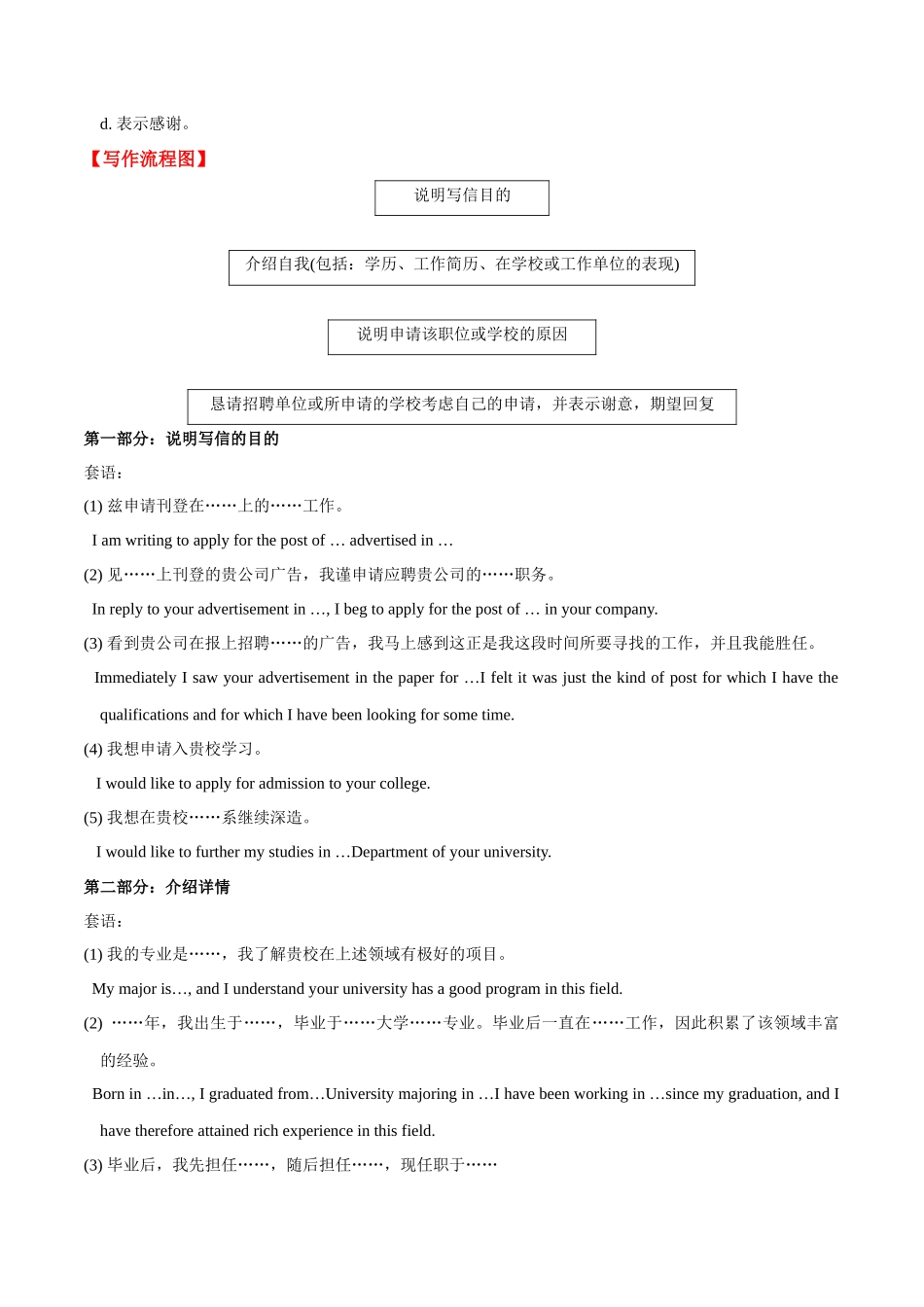 d. 表示感谢。

【写作流程图】

说明写信目的

介绍自我(包括：学历、工作简历、在学校或工作单位的表现)

说明申请该职位或学校的原因

恳请招聘单位或所申请的学校考虑自己的申请，并表示谢意，期望回复

第一部分：说明写信的目的

套语：

(1) 兹申请刊登在……上的……工作。

I am writing to apply for the post of … advertised in …

(2) 见……上刊登的贵公司广告，我谨申请应聘贵公司的……职务。

In reply to your advertisement in …, I beg to apply for the post of … in your company.

(3) 看到贵公司在报上招聘……的广告，我马上感到这正是我这段时间所要寻找的工作，并且我能胜任。

Immediately I saw your advertisement in the paper for …I felt it was just the kind of post for which I have the qualifications and for which I have been looking for some time.

(4) 我想申请入贵校学习。

I would like to apply for admission to your college.

(5) 我想在贵校……系继续深造。

I would like to further my studies in …Department of your university.

第二部分：介绍详情

套语：

(1) 我的专业是……，我了解贵校在上述领域有极好的项目。

My major is…, and I understand your university has a good program in this field.

(2) ……年，我出生于……，毕业于……大学……专业。毕业后一直在……工作，因此积累了该领域丰富的经验。

Born in …in…, I graduated from…University majoring in …I have been working in …since my graduation, and I have therefore attained rich experience in this field.

(3) 毕业后，我先担任……，随后担任……，现任职于……